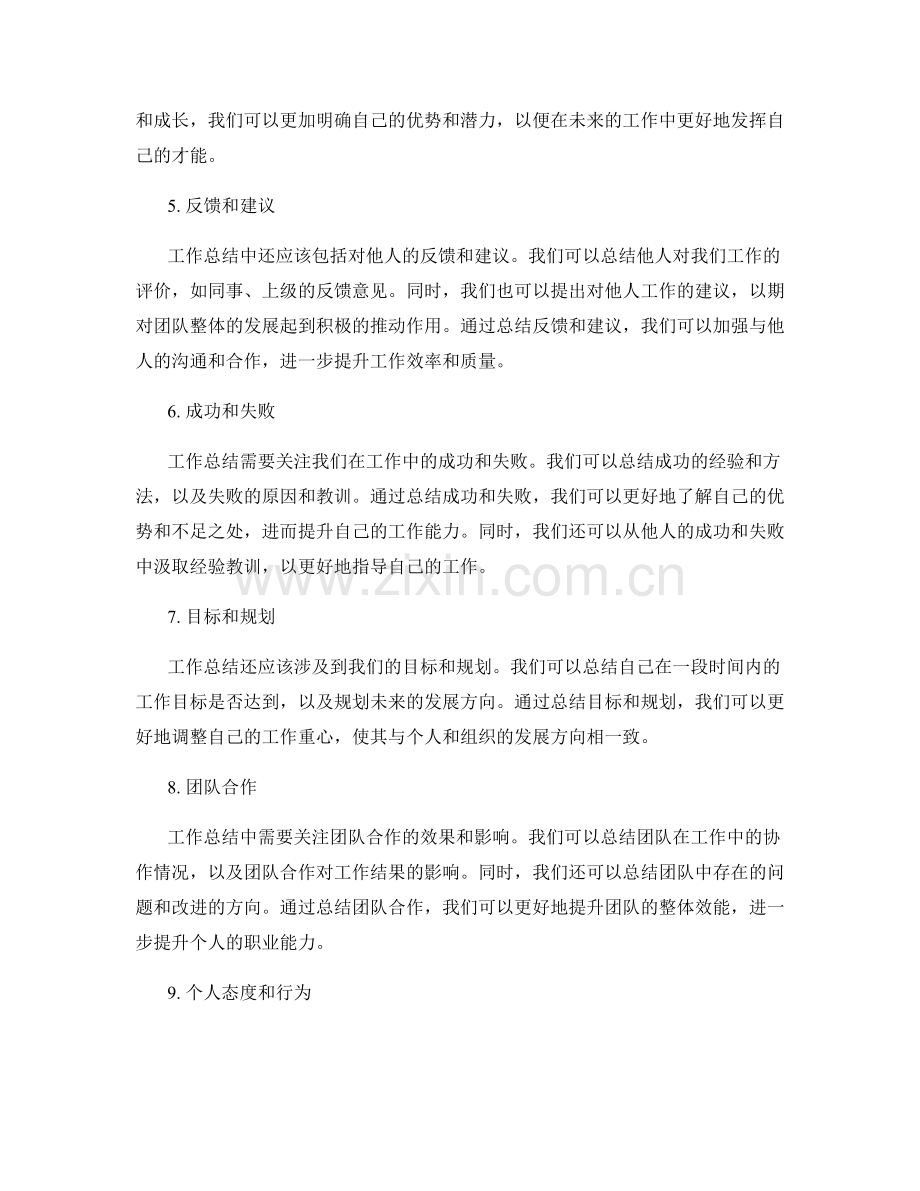 和成长，我们可以更加明确自己的优势和潜力，以便在未来的工作中更好地发挥自己的才能。

5. 反馈和建议

工作总结中还应该包括对他人的反馈和建议。我们可以总结他人对我们工作的评价，如同事、上级的反馈意见。同时，我们也可以提出对他人工作的建议，以期对团队整体的发展起到积极的推动作用。通过总结反馈和建议，我们可以加强与他人的沟通和合作，进一步提升工作效率和质量。

6. 成功和失败

工作总结需要关注我们在工作中的成功和失败。我们可以总结成功的经验和方法，以及失败的原因和教训。通过总结成功和失败，我们可以更好地了解自己的优势和不足之处，进而提升自己的工作能力。同时，我们还可以从他人的成功和失败中汲取经验教训，以更好地指导自己的工作。

www.zixin.com.cn

7. 目标和规划

工作总结还应该涉及到我们的目标和规划。我们可以总结自己在一段时间内的工作目标是否达到，以及规划未来的发展方向。通过总结目标和规划，我们可以更好地调整自己的工作重心，使其与个人和组织的发展方向相一致。

8. 团队合作

工作总结中需要关注团队合作的效果和影响。我们可以总结团队在工作中的协作情况，以及团队合作对工作结果的影响。同时，我们还可以总结团队中存在的问题和改进的方向。通过总结团队合作，我们可以更好地提升团队的整体效能，进一步提升个人的职业能力。

9. 个人态度和行为